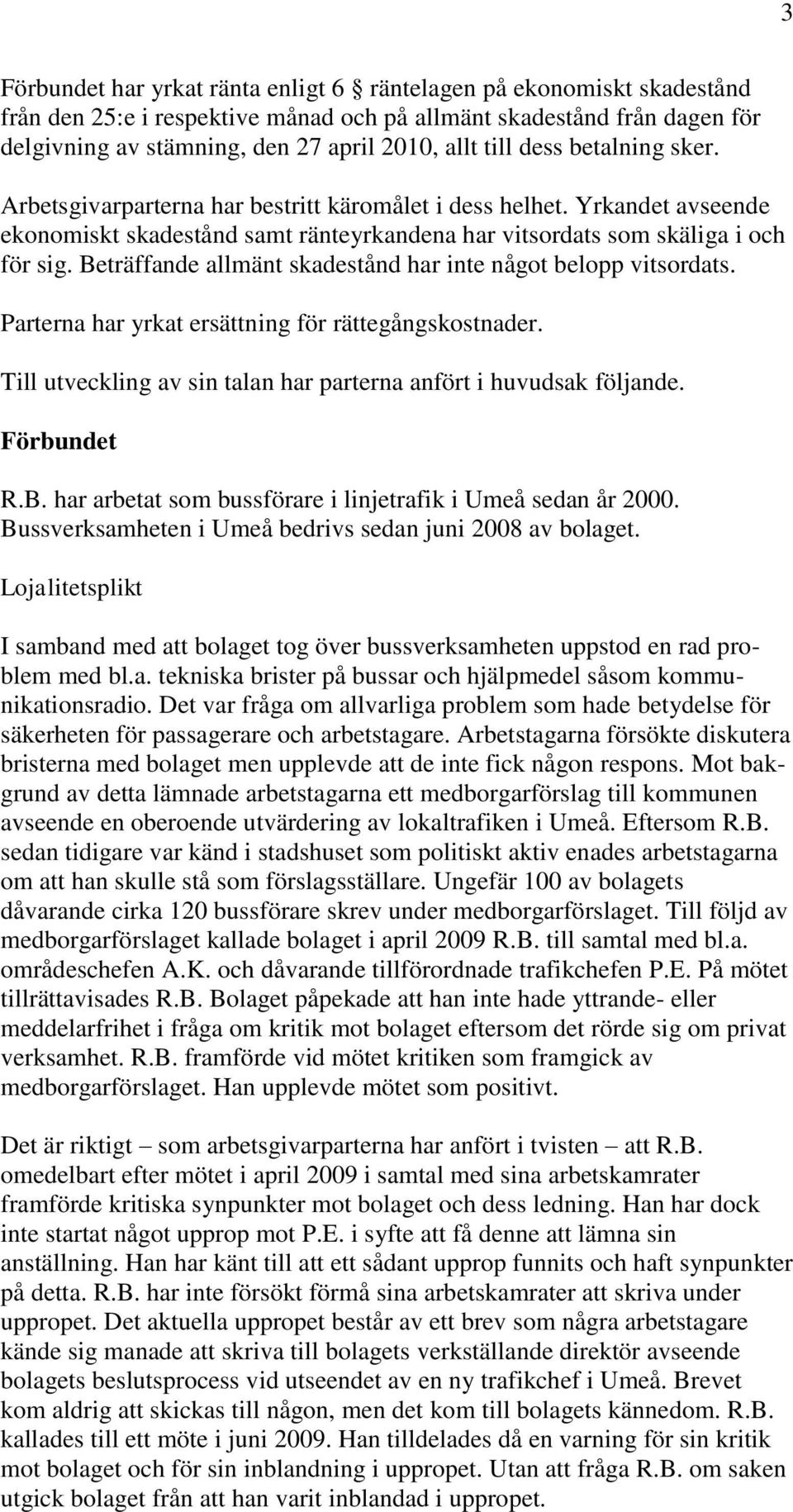 3

Förbundet har yrkat ränta enligt 6 räntelagen på ekonomiskt skadestånd från den 25:e i respektive månad och på allmänt skadestånd från dagen för delgivning av stämning, den 27 april 2010, allt till dess betalning sker.

Arbetsgivarparterna har bestritt käromålet i dess helhet. Yrkandet avseende ekonomiskt skadestånd samt ränteyrkandena har vitsordats som skäliga i och för sig. Beträffande allmänt skadestånd har inte något belopp vitsordats.

Parterna har yrkat ersättning för rättegångskostnader.

Till utveckling av sin talan har parterna anfört i huvudsak följande.

Förbundet

R.B. har arbetat som bussförare i linjetrafik i Umeå sedan år 2000. Bussverksamheten i Umeå bedrivs sedan juni 2008 av bolaget.

Lojalitetsplikt

I samband med att bolaget tog över bussverksamheten uppstod en rad problem med bl.a. tekniska brister på bussar och hjälpmedel såsom kommunikationsradio. Det var fråga om allvarliga problem som hade betydelse för säkerheten för passagerare och arbetstagare. Arbetstagarna försökte diskutera bristerna med bolaget men upplevde att de inte fick någon respons. Mot bakgrund av detta lämnade arbetstagarna ett medborgarförslag till kommunen avseende en oberoende utvärdering av lokaltrafiken i Umeå. Eftersom R.B. sedan tidigare var känd i stadshuset som politiskt aktiv enades arbetstagarna om att han skulle stå som förslagsställare. Ungefär 100 av bolagets dåvarande cirka 120 bussförare skrev under medborgarförslaget. Till följd av medborgarförslaget kallade bolaget i april 2009 R.B. till samtal med bl.a. områdeschefen A.K. och dåvarande tillförordnade trafikchefen P.E. På mötet tillrättavisades R.B. Bolaget påpekade att han inte hade yttrande- eller meddelarfrihet i fråga om kritik mot bolaget eftersom det rörde sig om privat verksamhet. R.B. framförde vid mötet kritiken som framgick av medborgarförslaget. Han upplevde mötet som positivt.

Det är riktigt – som arbetsgivarparterna har anfört i tvisten – att R.B. omedelbart efter mötet i april 2009 i samtal med sina arbetskamrater framförde kritiska synpunkter mot bolaget och dess ledning. Han har dock inte startat något upprop mot P.E. i syfte att få denne att lämna sin anställning. Han har känt till att ett sådant upprop funnits och haft synpunkter på detta. R.B. har inte försökt förmå sina arbetskamrater att skriva under uppropet. Det aktuella uppropet består av ett brev som några arbetstagare kände sig manade att skriva till bolagets verkställande direktör avseende bolagets beslutsprocess vid utseendet av en ny trafikchef i Umeå. Brevet kom aldrig att skickas till någon, men det kom till bolagets kännedom. R.B. kallades till ett möte i juni 2009. Han tilldelades då en varning för sin kritik mot bolaget och för sin inblandning i uppropet. Utan att fråga R.B. om saken utgick bolaget från att han varit inblandad i uppropet.